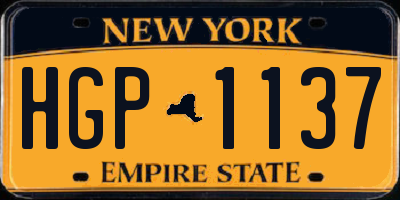 NEW YORK

HGP 1137

EMPIRE STATE